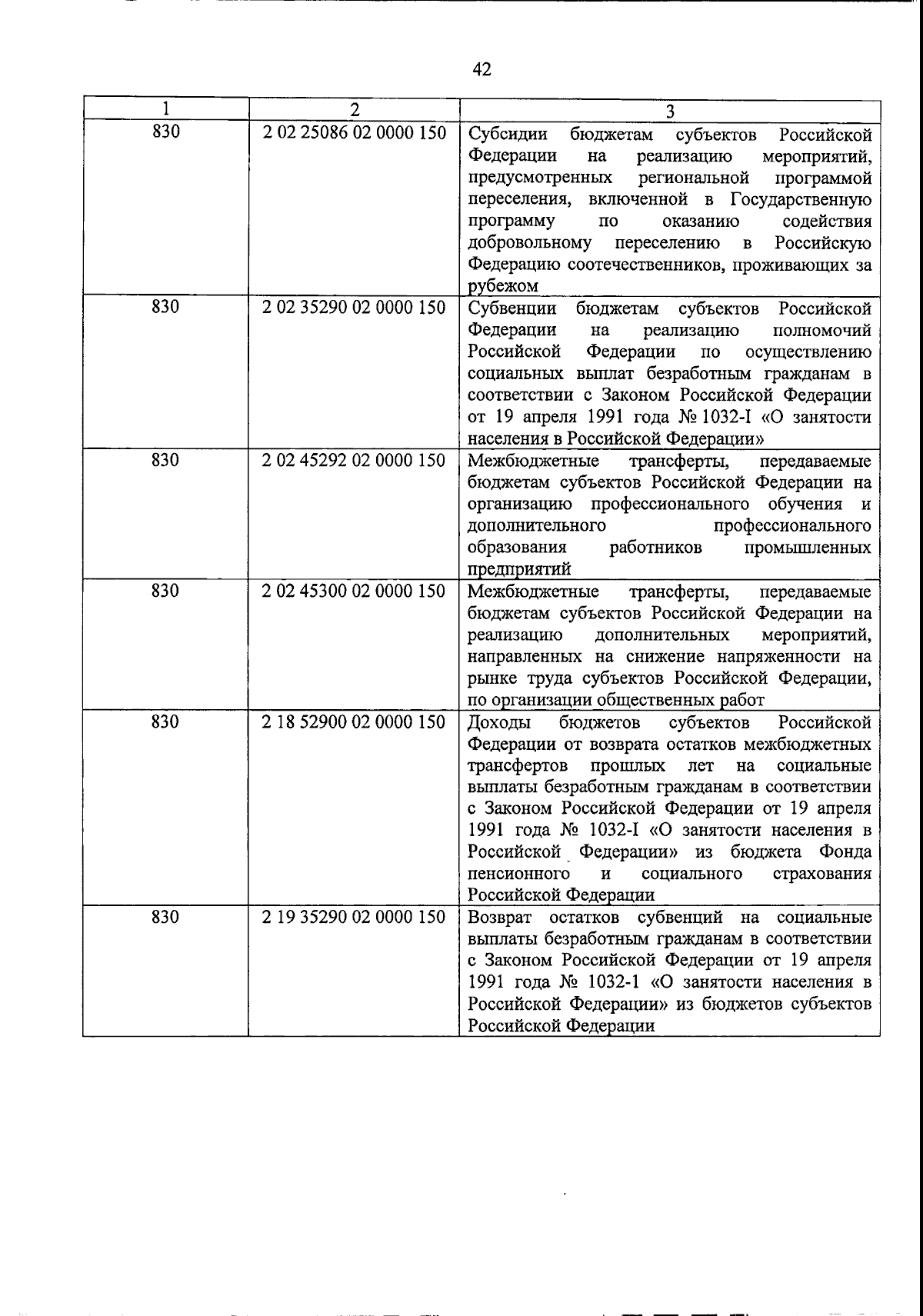 42

| 1 | 2 | 3 |
|---|---|---|
| 830 | 2 02 25086 02 0000 150 | Субсидии бюджетам субъектов Российской Федерации на реализацию мероприятий, предусмотренных региональной программой переселения, включенной в Государственную программу по оказанию содействия добровольному переселению в Российскую Федерацию соотечественников, проживающих за рубежом |
| 830 | 2 02 35290 02 0000 150 | Субвенции бюджетам субъектов Российской Федерации на реализацию полномочий Российской Федерации по осуществлению социальных выплат безработным гражданам в соответствии с Законом Российской Федерации от 19 апреля 1991 года № 1032-I «О занятости населения в Российской Федерации» |
| 830 | 2 02 45292 02 0000 150 | Межбюджетные трансферты, передаваемые бюджетам субъектов Российской Федерации на организацию профессионального обучения и дополнительного профессионального образования работников промышленных предприятий |
| 830 | 2 02 45300 02 0000 150 | Межбюджетные трансферты, передаваемые бюджетам субъектов Российской Федерации на реализацию дополнительных мероприятий, направленных на снижение напряженности на рынке труда субъектов Российской Федерации, по организации общественных работ |
| 830 | 2 18 52900 02 0000 150 | Доходы бюджетов субъектов Российской Федерации от возврата остатков межбюджетных трансфертов прошлых лет на социальные выплаты безработным гражданам в соответствии с Законом Российской Федерации от 19 апреля 1991 года № 1032-I «О занятости населения в Российской Федерации» из бюджета Фонда пенсионного и социального страхования Российской Федерации |
| 830 | 2 19 35290 02 0000 150 | Возврат остатков субвенций на социальные выплаты безработным гражданам в соответствии с Законом Российской Федерации от 19 апреля 1991 года № 1032-1 «О занятости населения в Российской Федерации» из бюджетов субъектов Российской Федерации |